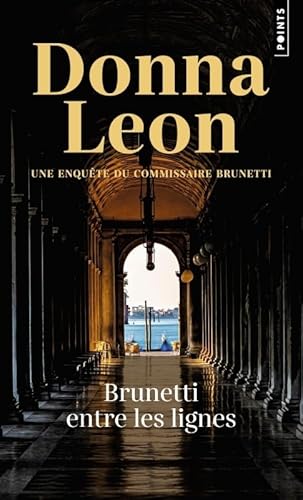 POINTS

Donna Leon

UNE ENQUÊTE DU COMMISSAIRE BRUNETTI

Brunetti entre les lignes